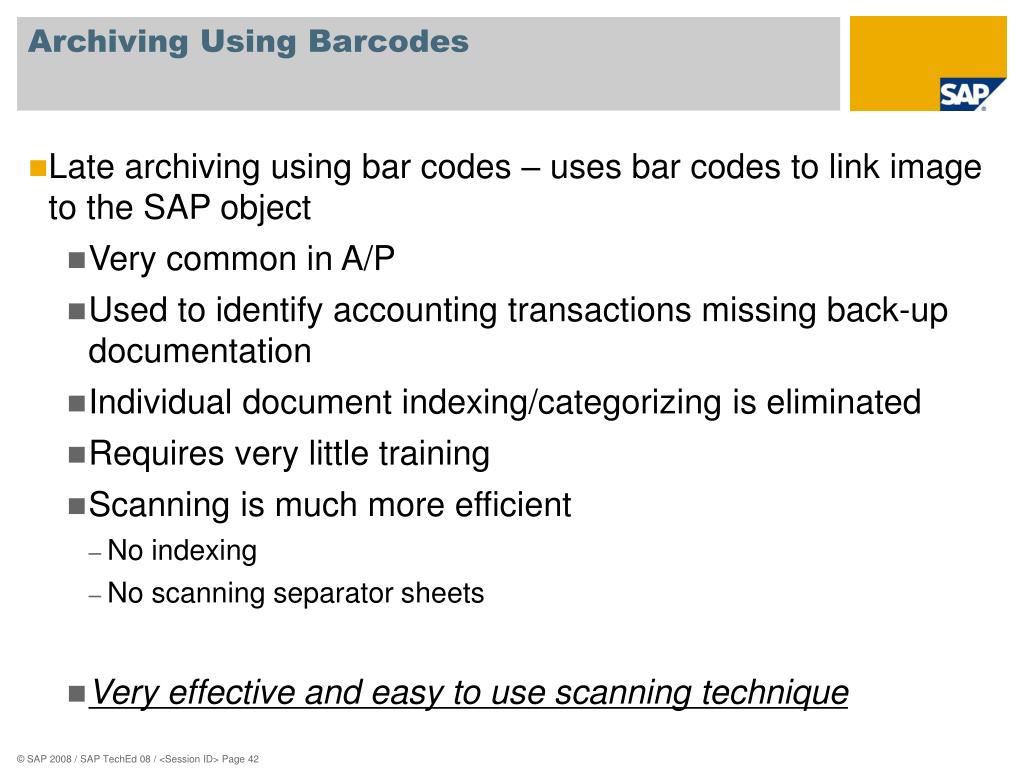 Archiving Using Barcodes

SAP

Late archiving using bar codes – uses bar codes to link image to the SAP object

Very common in A/P

Used to identify accounting transactions missing back-up documentation

Individual document indexing/categorizing is eliminated

Requires very little training

Scanning is much more efficient

– No indexing

– No scanning separator sheets

Very effective and easy to use scanning technique

© SAP 2008 / SAP TechEd 08 / <Session ID> Page 42